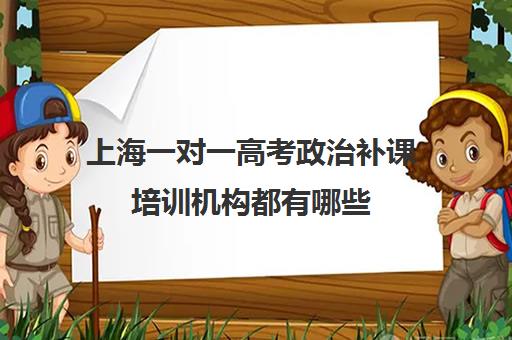 上海一对一高考政治补课培训机构都有哪些